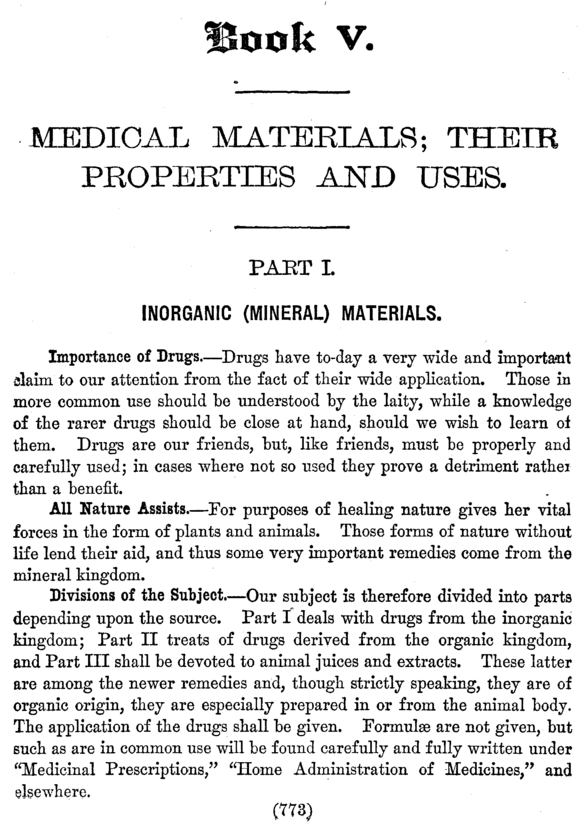 Book V.

MEDICAL MATERIALS; THEIR PROPERTIES AND USES.

PART I.

INORGANIC (MINERAL) MATERIALS.

Importance of Drugs.—Drugs have to-day a very wide and important claim to our attention from the fact of their wide application. Those in more common use should be understood by the laity, while a knowledge of the rarer drugs should be close at hand, should we wish to learn of them. Drugs are our friends, but, like friends, must be properly and carefully used; in cases where not so used they prove a detriment rather than a benefit.

All Nature Assists.—For purposes of healing nature gives her vital forces in the form of plants and animals. Those forms of nature without life lend their aid, and thus some very important remedies come from the mineral kingdom.

Divisions of the Subject.—Our subject is therefore divided into parts depending upon the source. Part I deals with drugs from the inorganic kingdom; Part II treats of drugs derived from the organic kingdom, and Part III shall be devoted to animal juices and extracts. These latter are among the newer remedies and, though strictly speaking, they are of organic origin, they are especially prepared in or from the animal body. The application of the drugs shall be given. Formulæ are not given, but such as are in common use will be found carefully and fully written under "Medicinal Prescriptions," "Home Administration of Medicines," and elsewhere.

(773)